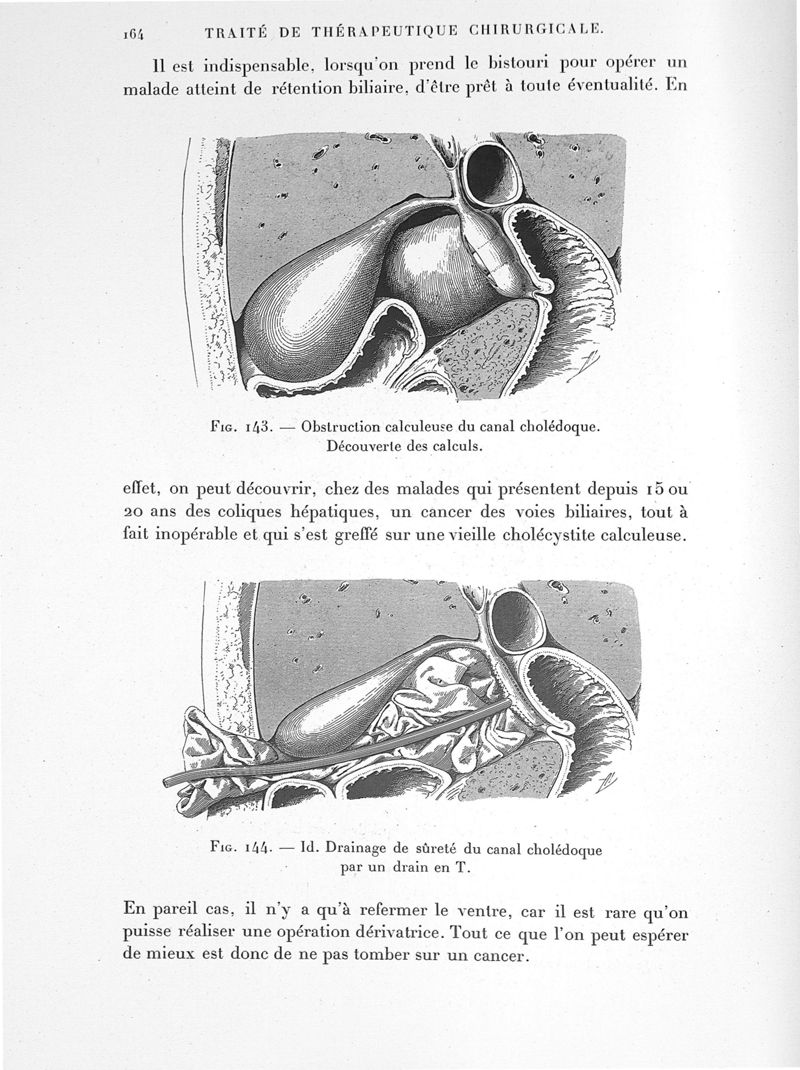 164 TRAITÉ DE THÉRAPEUTIQUE CHIRURGICALE.

Il est indispensable, lorsqu'on prend le bistouri pour opérer un malade atteint de rétention biliaire, d'être prêt à toute éventualité. En

Fig. 143. — Obstruction calculeuse du canal cholédoque. Découverte des calculs.

effet, on peut découvrir, chez des malades qui présentent depuis 15 ou 20 ans des coliques hépatiques, un cancer des voies biliaires, tout à fait inopérable et qui s'est greffé sur une vieille cholécystite calculeuse.

Fig. 144. — Id. Drainage de sûreté du canal cholédoque par un drain en T.

En pareil cas, il n'y a qu'à refermer le ventre, car il est rare qu'on puisse réaliser une opération dérivatrice. Tout ce que l'on peut espérer de mieux est donc de ne pas tomber sur un cancer.